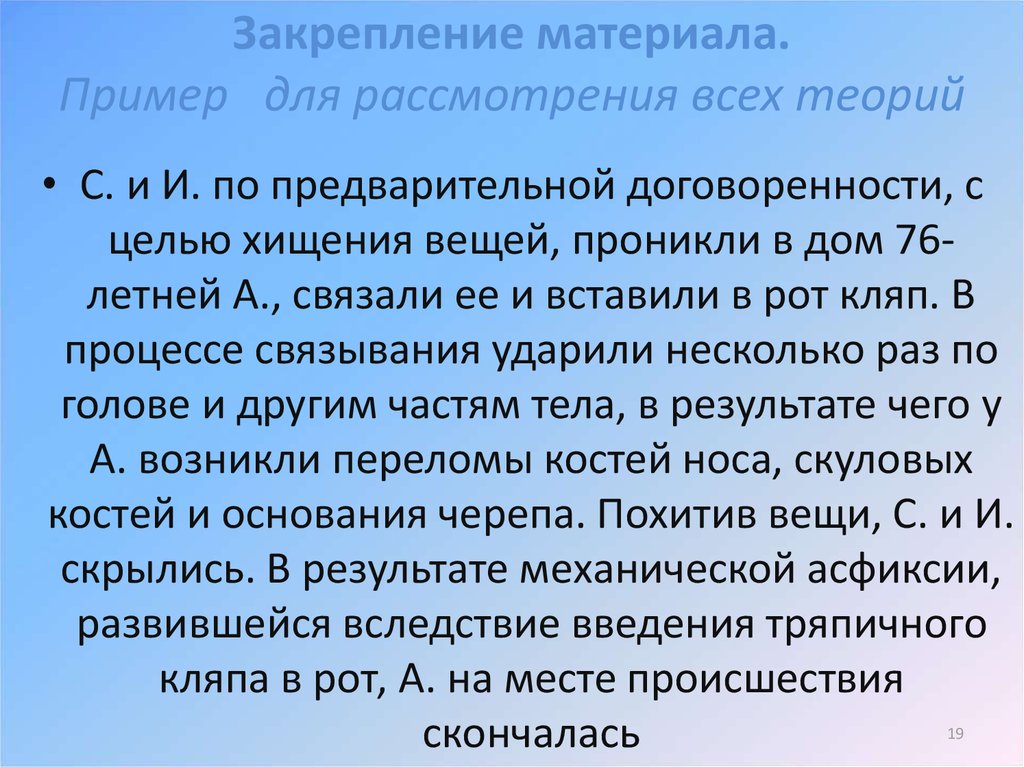 Закрепление материала.
Пример для рассмотрения всех теорий

• С. и И. по предварительной договоренности, с целью хищения вещей, проникли в дом 76-летней А., связали ее и вставили в рот кляп. В процессе связывания ударили несколько раз по голове и другим частям тела, в результате чего у А. возникли переломы костей носа, скуловых костей и основания черепа. Похитив вещи, С. и И. скрылись. В результате механической асфиксии, развившейся вследствие введения тряпичного кляпа в рот, А. на месте происшествия скончалась

19